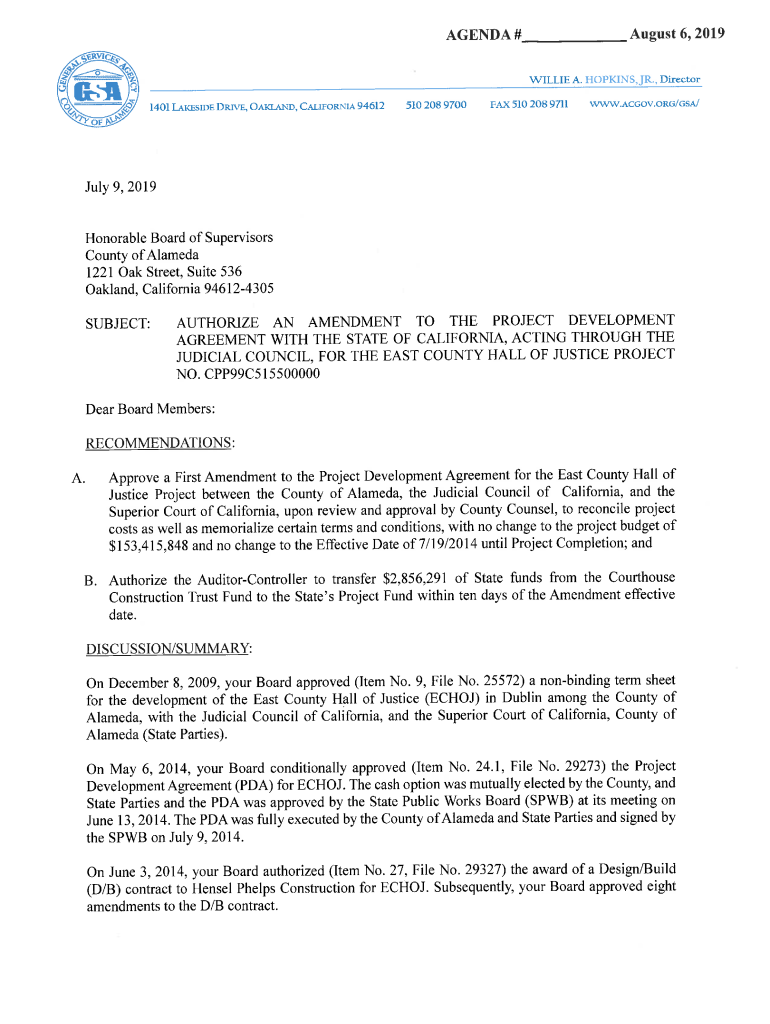 AGENDA #____________ August 6, 2019

GENERAL SERVICES AGENCY
GSA
COUNTY OF ALAMEDA

WILLIE A. HOPKINS, JR., Director

1401 LAKESIDE DRIVE, OAKLAND, CALIFORNIA 94612 510 208 9700 FAX 510 208 9711 WWW.ACGOV.ORG/GSA/

July 9, 2019

Honorable Board of Supervisors
County of Alameda
1221 Oak Street, Suite 536
Oakland, California 94612-4305

SUBJECT: AUTHORIZE AN AMENDMENT TO THE PROJECT DEVELOPMENT AGREEMENT WITH THE STATE OF CALIFORNIA, ACTING THROUGH THE JUDICIAL COUNCIL, FOR THE EAST COUNTY HALL OF JUSTICE PROJECT NO. CPP99C515500000

Dear Board Members:

RECOMMENDATIONS:

A. Approve a First Amendment to the Project Development Agreement for the East County Hall of Justice Project between the County of Alameda, the Judicial Council of California, and the Superior Court of California, upon review and approval by County Counsel, to reconcile project costs as well as memorialize certain terms and conditions, with no change to the project budget of $153,415,848 and no change to the Effective Date of 7/19/2014 until Project Completion; and

B. Authorize the Auditor-Controller to transfer $2,856,291 of State funds from the Courthouse Construction Trust Fund to the State's Project Fund within ten days of the Amendment effective date.

DISCUSSION/SUMMARY:

On December 8, 2009, your Board approved (Item No. 9, File No. 25572) a non-binding term sheet for the development of the East County Hall of Justice (ECHOJ) in Dublin among the County of Alameda, with the Judicial Council of California, and the Superior Court of California, County of Alameda (State Parties).

On May 6, 2014, your Board conditionally approved (Item No. 24.1, File No. 29273) the Project Development Agreement (PDA) for ECHOJ. The cash option was mutually elected by the County, and State Parties and the PDA was approved by the State Public Works Board (SPWB) at its meeting on June 13, 2014. The PDA was fully executed by the County of Alameda and State Parties and signed by the SPWB on July 9, 2014.

On June 3, 2014, your Board authorized (Item No. 27, File No. 29327) the award of a Design/Build (D/B) contract to Hensel Phelps Construction for ECHOJ. Subsequently, your Board approved eight amendments to the D/B contract.